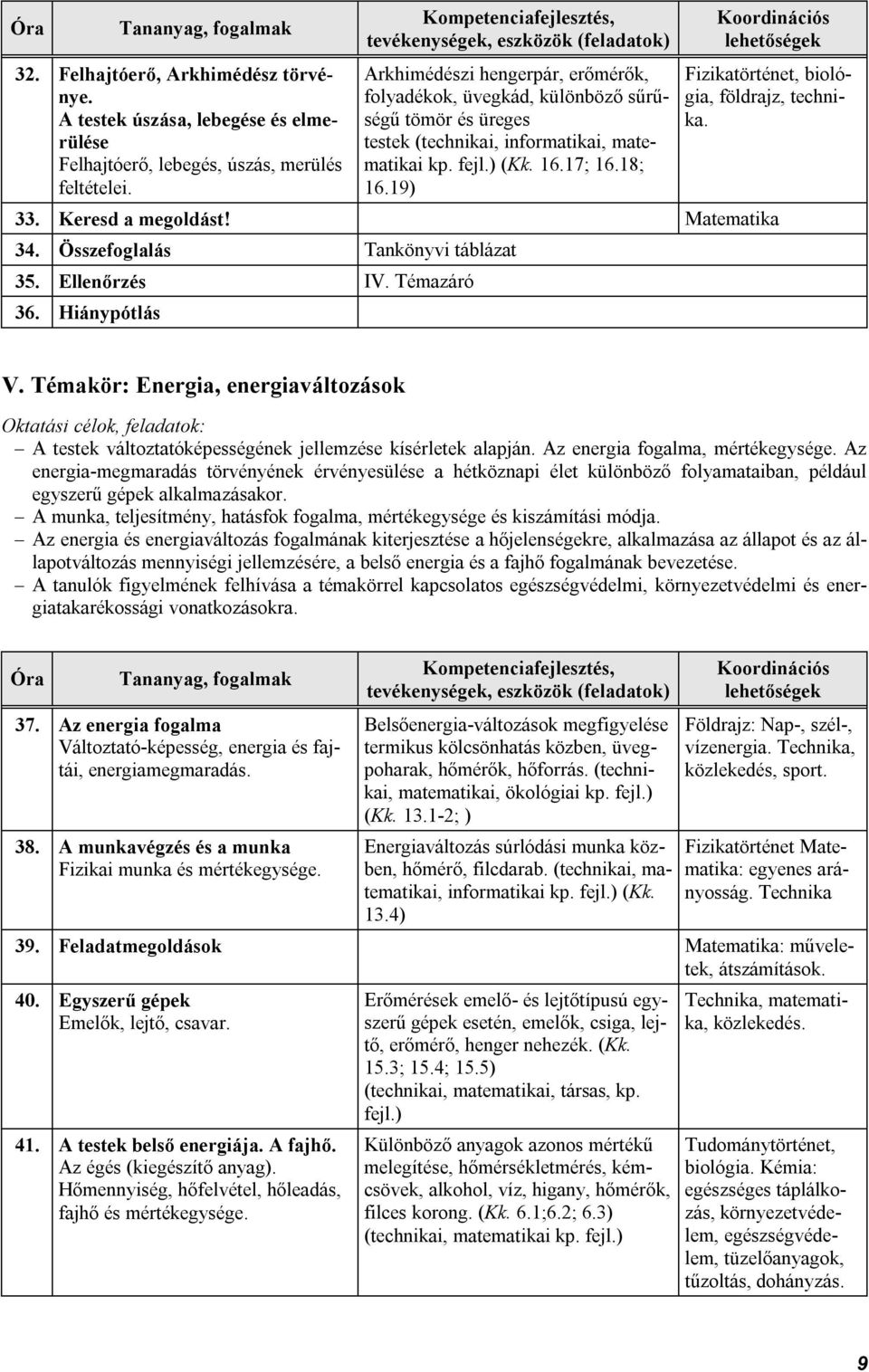 | Óra | Tananyag, fogalmak | Kompetenciafejlesztés, tevékenységek, eszközök (feladatok) | Koordinációs lehetőségek |
|---|---|---|---|
| 32. | Felhajtóerő, Arkhimédész törvénye. A testek úszása, lebegése és elmerülése Felhajtóerő, lebegés, úszás, merülés feltételei. | Arkhimédészi hengerpár, erőmérők, folyadékok, üvegkád, különböző sűrűségű tömör és üreges testek (technikai, informatikai, matematikai kp. fejl.) (Kk. 16.17; 16.18; 16.19) | Fizikatörténet, biológia, földrajz, technika. |
| 33. | Keresd a megoldást! | | Matematika |
| 34. | Összefoglalás | Tankönyvi táblázat | |
| 35. | Ellenőrzés | IV. Témazáró | |
| 36. | Hiánypótlás | | |

V. Témakör: Energia, energiaváltozások

Oktatási célok, feladatok:
– A testek változtatóképességének jellemzése kísérletek alapján. Az energia fogalma, mértékegysége. Az energia-megmaradás törvényének érvényesülése a hétköznapi élet különböző folyamataiban, például egyszerű gépek alkalmazásakor.
– A munka, teljesítmény, hatásfok fogalma, mértékegysége és kiszámítási módja.
– Az energia és energiaváltozás fogalmának kiterjesztése a hőjelenségekre, alkalmazása az állapot és az állapotváltozás mennyiségi jellemzésére, a belső energia és a fajhő fogalmának bevezetése.
– A tanulók figyelmének felhívása a témakörrel kapcsolatos egészségvédelmi, környezetvédelmi és energiatakarékossági vonatkozásokra.

| Óra | Tananyag, fogalmak | Kompetenciafejlesztés, tevékenységek, eszközök (feladatok) | Koordinációs lehetőségek |
|---|---|---|---|
| 37. | Az energia fogalma Változtató-képesség, energia és fajtái, energiamegmaradás. | Belsőenergia-változások megfigyelése termikus kölcsönhatás közben, üvegpoharak, hőmérők, hőforrás. (technikai, matematikai, ökológiai kp. fejl.) (Kk. 13.1-2; ) | Földrajz: Nap-, szél-, vízenergia. Technika, közlekedés, sport. |
| 38. | A munkavégzés és a munka Fizikai munka és mértékegysége. | Energiaváltozás súrlódási munka közben, hőmérő, filcdarab. (technikai, matematikai, informatikai kp. fejl.) (Kk. 13.4) | Fizikatörténet Matematika: egyenes arányosság. Technika |
| 39. | Feladatmegoldások | | Matematika: műveletek, átszámítások. |
| 40. | Egyszerű gépek Emelők, lejtő, csavar. | Erőmérések emelő- és lejtőtípusú egyszerű gépek esetén, emelők, csiga, lejtő, erőmérő, henger nehezék. (Kk. 15.3; 15.4; 15.5) (technikai, matematikai, társas, kp. fejl.) | Technika, matematika, közlekedés. |
| 41. | A testek belső energiája. A fajhő. Az égés (kiegészítő anyag). Hőmennyiség, hőfelvétel, hőleadás, fajhő és mértékegysége. | Különböző anyagok azonos mértékű melegítése, hőmérsékletmérés, kémcsövek, alkohol, víz, higany, hőmérők, filces korong. (Kk. 6.1;6.2; 6.3) (technikai, matematikai kp. fejl.) | Tudománytörténet, biológia. Kémia: egészséges táplálkozás, környezetvédelem, egészségvédelem, tüzelőanyagok, tűzoltás, dohányzás. |

9